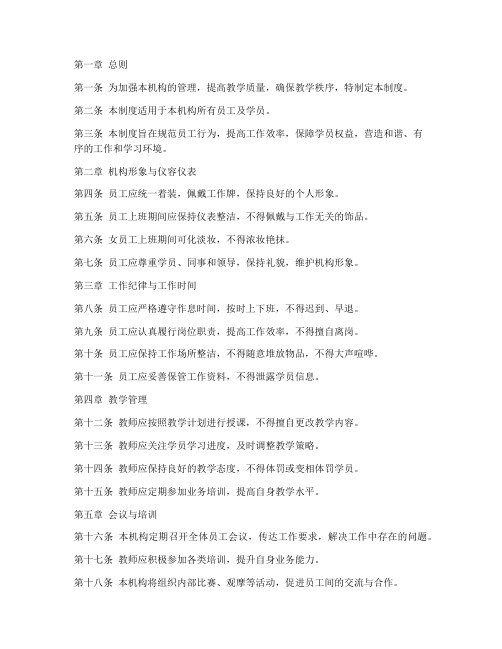 第一章 总则

第一条 为加强本机构的管理，提高教学质量，确保教学秩序，特制定本制度。

第二条 本制度适用于本机构所有员工及学员。

第三条 本制度旨在规范员工行为，提高工作效率，保障学员权益，营造和谐、有序的工作和学习环境。

第二章 机构形象与仪容仪表

第四条 员工应统一着装，佩戴工作牌，保持良好的个人形象。

第五条 员工上班期间应保持仪表整洁，不得佩戴与工作无关的饰品。

第六条 女员工上班期间可化淡妆，不得浓妆艳抹。

第七条 员工应尊重学员、同事和领导，保持礼貌，维护机构形象。

第三章 工作纪律与工作时间

第八条 员工应严格遵守作息时间，按时上下班，不得迟到、早退。

第九条 员工应认真履行岗位职责，提高工作效率，不得擅自离岗。

第十条 员工应保持工作场所整洁，不得随意堆放物品，不得大声喧哗。

第十一条 员工应妥善保管工作资料，不得泄露学员信息。

第四章 教学管理

第十二条 教师应按照教学计划进行授课，不得擅自更改教学内容。

第十三条 教师应关注学员学习进度，及时调整教学策略。

第十四条 教师应保持良好的教学态度，不得体罚或变相体罚学员。

第十五条 教师应定期参加业务培训，提高自身教学水平。

第五章 会议与培训

第十六条 本机构定期召开全体员工会议，传达工作要求，解决工作中存在的问题。

第十七条 教师应积极参加各类培训，提升自身业务能力。

第十八条 本机构将组织内部比赛、观摩等活动，促进员工间的交流与合作。